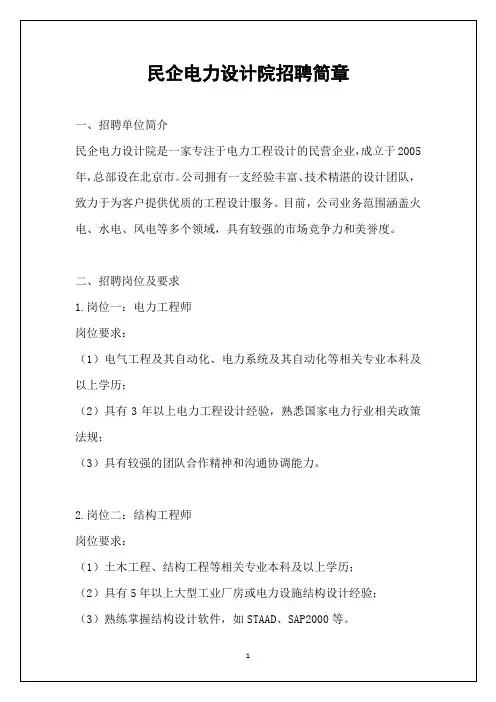 民企电力设计院招聘简章

一、招聘单位简介

民企电力设计院是一家专注于电力工程设计的民营企业，成立于2005年，总部设在北京市。公司拥有一支经验丰富、技术精湛的设计团队，致力于为客户提供优质的工程设计服务。目前，公司业务范围涵盖火电、水电、风电等多个领域，具有较强的市场竞争力和美誉度。

二、招聘岗位及要求

1.岗位一：电力工程师

岗位要求：

（1）电气工程及其自动化、电力系统及其自动化等相关专业本科及以上学历；

（2）具有3年以上电力工程设计经验，熟悉国家电力行业相关政策法规；

（3）具有较强的团队合作精神和沟通协调能力。

2.岗位二：结构工程师

岗位要求：

（1）土木工程、结构工程等相关专业本科及以上学历；

（2）具有5年以上大型工业厂房或电力设施结构设计经验；

（3）熟练掌握结构设计软件，如STAAD、SAP2000等。

1